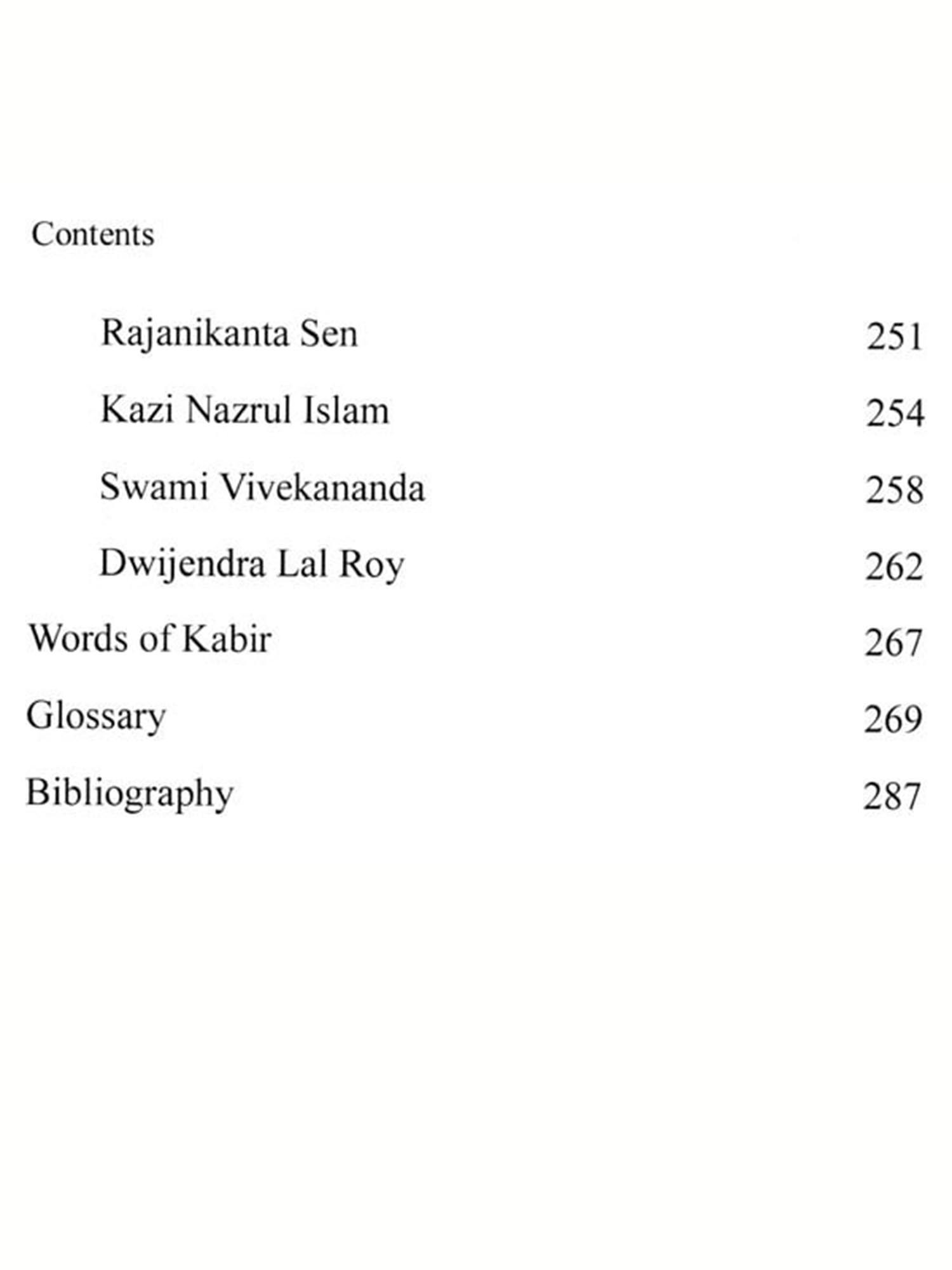 Contents

Rajanikanta Sen 251

Kazi Nazrul Islam 254

Swami Vivekananda 258

Dwijendra Lal Roy 262

Words of Kabir 267

Glossary 269

Bibliography 287